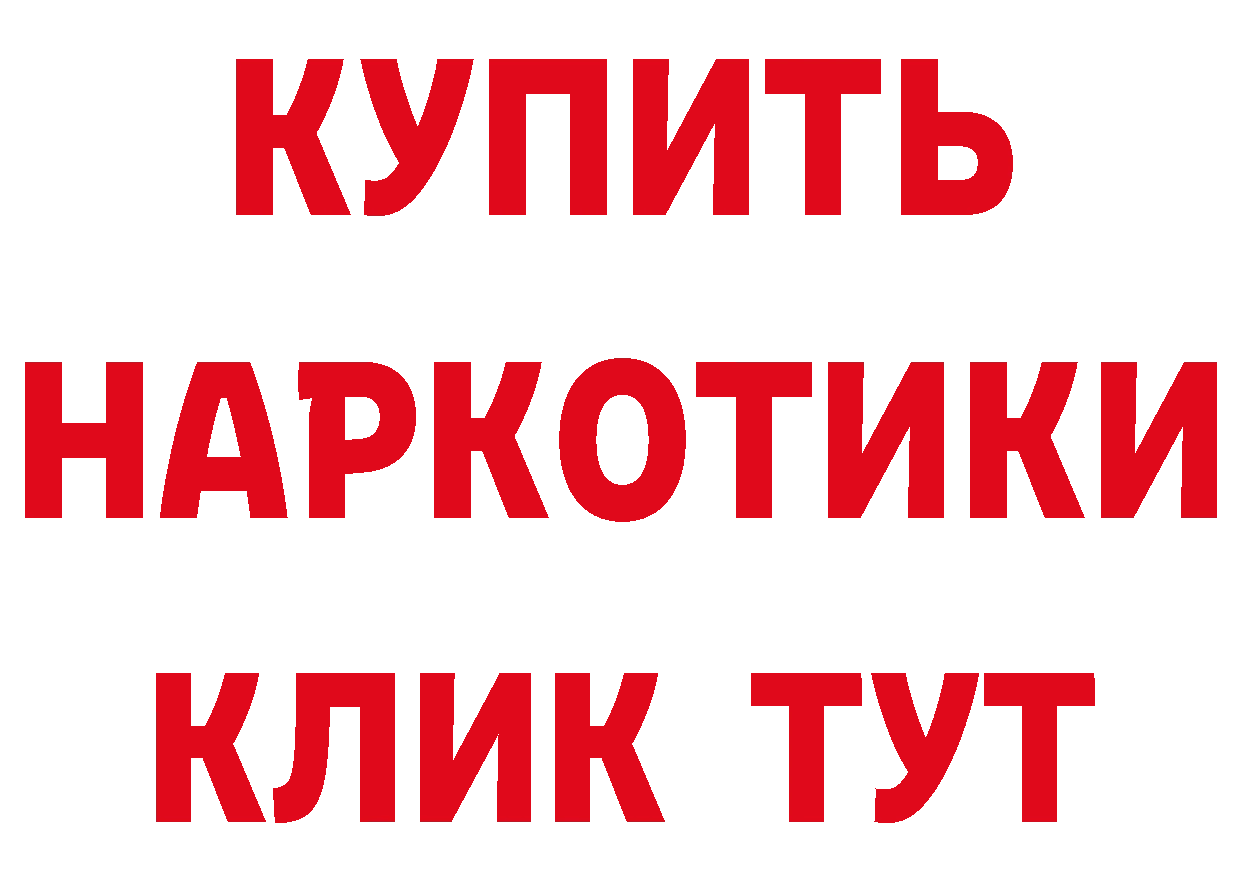 КУПИТЬ
НАРКОТИКИ
КЛИК ТУТ